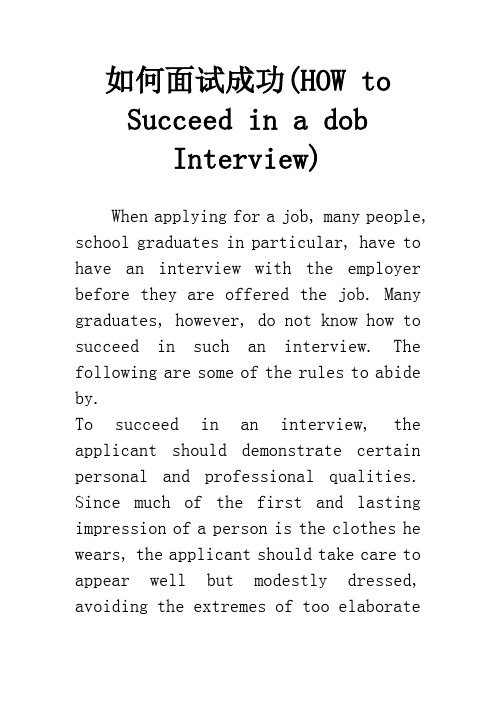 如何面试成功(HOW to Succeed in a dob Interview)

When applying for a job, many people, school graduates in particular, have to have an interview with the employer before they are offered the job. Many graduates, however, do not know how to succeed in such an interview. The following are some of the rules to abide by.
To succeed in an interview, the applicant should demonstrate certain personal and professional qualities. Since much of the first and lasting impression of a person is the clothes he wears, the applicant should take care to appear well but modestly dressed, avoiding the extremes of too elaborate